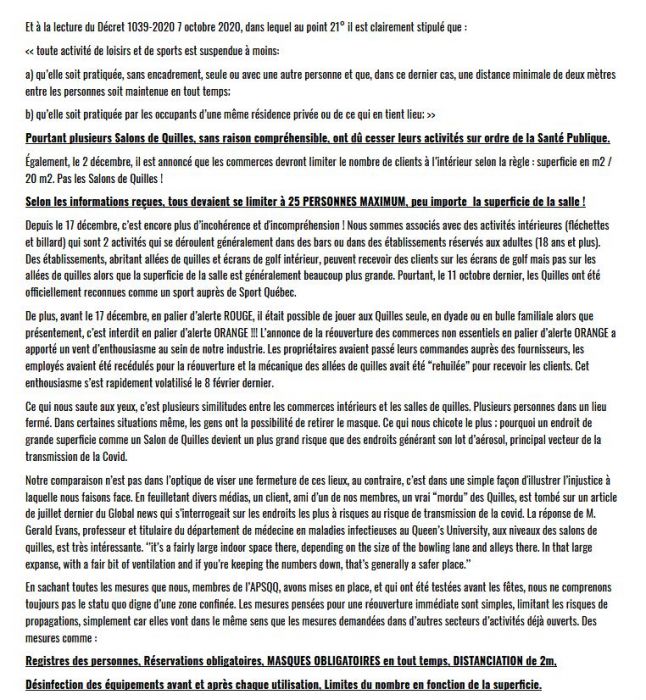 Et à la lecture du Décret 1039-2020 7 octobre 2020, dans lequel au point 21° il est clairement stipulé que :

<< toute activité de loisirs et de sports est suspendue à moins:

a) qu'elle soit pratiquée, sans encadrement, seule ou avec une autre personne et que, dans ce dernier cas, une distance minimale de deux mètres entre les personnes soit maintenue en tout temps;

b) qu'elle soit pratiquée par les occupants d'une même résidence privée ou de ce qui en tient lieu; >>

Pourtant plusieurs Salons de Quilles, sans raison compréhensible, ont dû cesser leurs activités sur ordre de la Santé Publique.

Également, le 2 décembre, il est annoncé que les commerces devront limiter le nombre de clients à l'intérieur selon la règle : superficie en m2 / 20 m2. Pas les Salons de Quilles !

Selon les informations reçues, tous devaient se limiter à 25 PERSONNES MAXIMUM, peu importe la superficie de la salle !

Depuis le 17 décembre, c'est encore plus d'incohérence et d'incompréhension ! Nous sommes associés avec des activités intérieures (fléchettes et billard) qui sont 2 activités qui se déroulent généralement dans des bars ou dans des établissements réservés aux adultes (18 ans et plus). Des établissements, abritant allées de quilles et écrans de golf intérieur, peuvent recevoir des clients sur les écrans de golf mais pas sur les allées de quilles alors que la superficie de la salle est généralement beaucoup plus grande. Pourtant, le 11 octobre dernier, les Quilles ont été officiellement reconnues comme un sport auprès de Sport Québec.

De plus, avant le 17 décembre, en palier d'alerte ROUGE, il était possible de jouer aux Quilles seule, en dyade ou en bulle familiale alors que présentement, c'est interdit en palier d'alerte ORANGE !!! L'annonce de la réouverture des commerces non essentiels en palier d'alerte ORANGE a apporté un vent d'enthousiasme au sein de notre industrie. Les propriétaires avaient passé leurs commandes auprès des fournisseurs, les employés avaient été recédulés pour la réouverture et la mécanique des allées de quilles avait été "rehuilée" pour recevoir les clients. Cet enthousiasme s'est rapidement volatilisé le 8 février dernier.

Ce qui nous saute aux yeux, c'est plusieurs similitudes entre les commerces intérieurs et les salles de quilles. Plusieurs personnes dans un lieu fermé. Dans certaines situations même, les gens ont la possibilité de retirer le masque. Ce qui nous chicote le plus : pourquoi un endroit de grande superficie comme un Salon de Quilles devient un plus grand risque que des endroits générant son lot d'aérosol, principal vecteur de la transmission de la Covid.

Notre comparaison n'est pas dans l'optique de viser une fermeture de ces lieux, au contraire, c'est dans une simple façon d'illustrer l'injustice à laquelle nous faisons face. En feuilletant divers médias, un client, ami d'un de nos membres, un vrai "mordu" des Quilles, est tombé sur un article de juillet dernier du Global news qui s'interrogeait sur les endroits les plus à risques au risque de transmission de la covid. La réponse de M. Gerald Evans, professeur et titulaire du département de médecine en maladies infectieuses au Queen's University, aux niveaux des salons de quilles, est très intéressante. "it's a fairly large indoor space there, depending on the size of the bowling lane and alleys there. In that large expanse, with a fair bit of ventilation and if you're keeping the numbers down, that's generally a safer place."

En sachant toutes les mesures que nous, membres de l'APSQQ, avons mises en place, et qui ont été testées avant les fêtes, nous ne comprenons toujours pas le statu quo digne d'une zone confinée. Les mesures pensées pour une réouverture immédiate sont simples, limitant les risques de propagations, simplement car elles vont dans le même sens que les mesures demandées dans d'autres secteurs d'activités déjà ouverts. Des mesures comme :

Registres des personnes, Réservations obligatoires, MASQUES OBLIGATOIRES en tout temps, DISTANCIATION de 2m.

Désinfection des équipements avant et après chaque utilisation, Limites du nombre en fonction de la superficie.